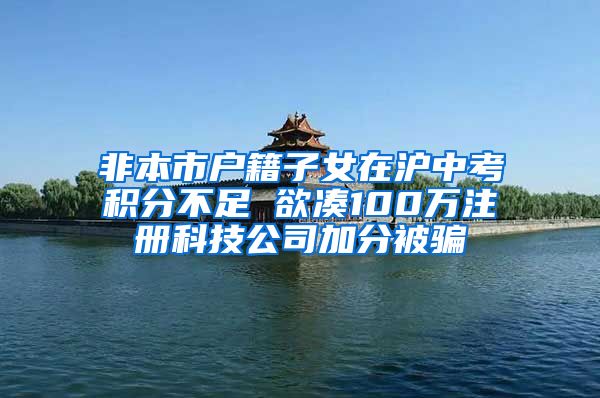 非本市户籍子女在沪中考积分不足 欲凑100万注册科技公司加分被骗